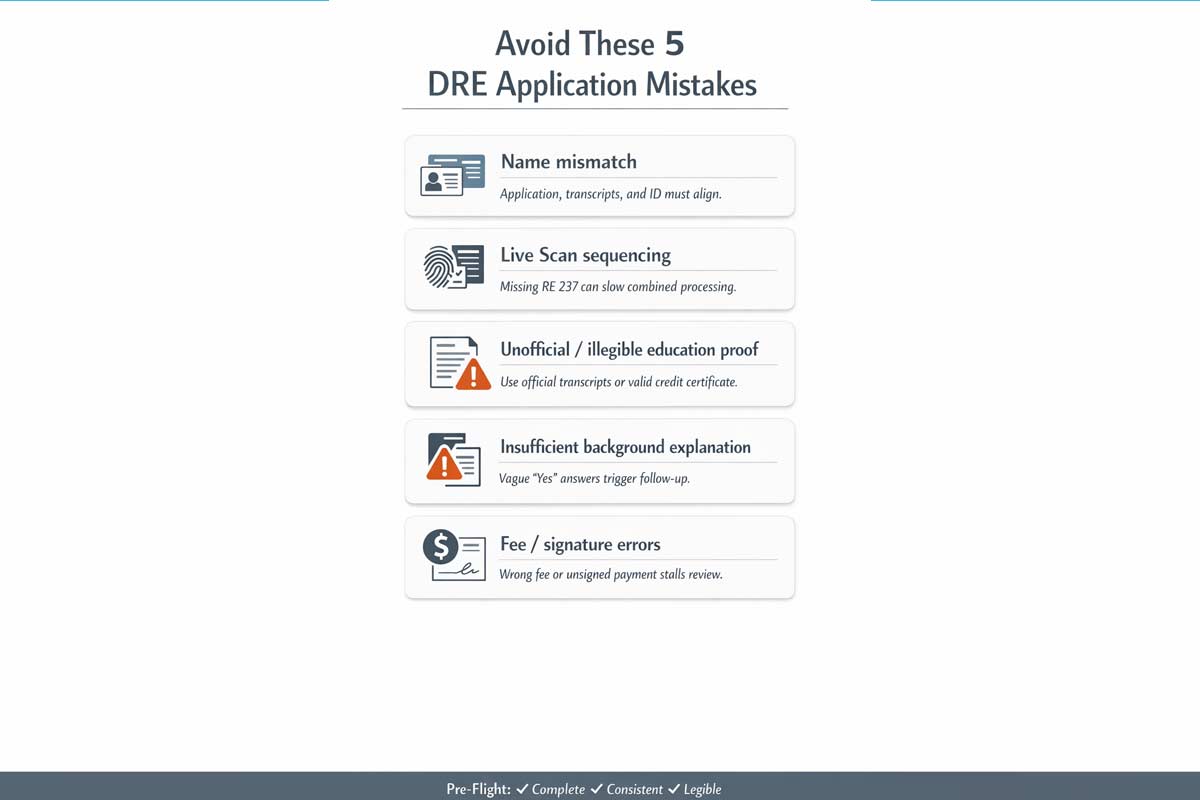 Avoid These 5
DRE Application Mistakes

Name mismatch

Application, transcripts, and ID must align.

Live Scan sequencing

Missing RE 237 can slow combined processing.

Unofficial / illegible education proof

Use official transcripts or valid credit certificate.

Insufficient background explanation

Vague "Yes" answers trigger follow-up.

Fee / signature errors

Wrong fee or unsigned payment stalls review.

Pre-Flight: ✓ Complete ✓ Consistent ✓ Legible